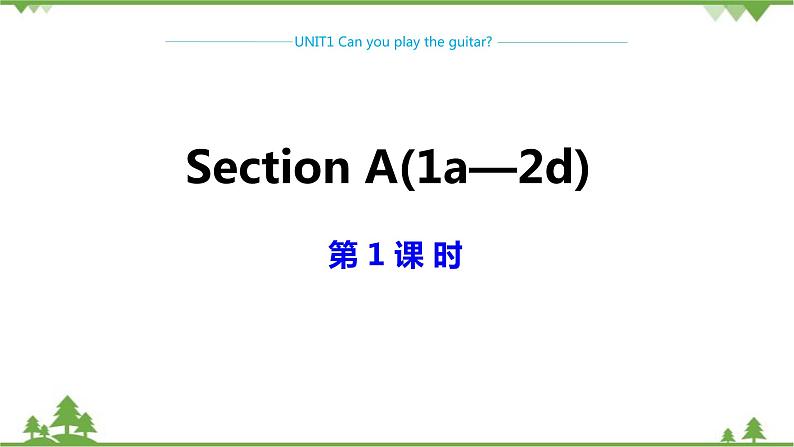 UNIT1 Can you play the guitar?

Section A(1a—2d)

第 1 课 时